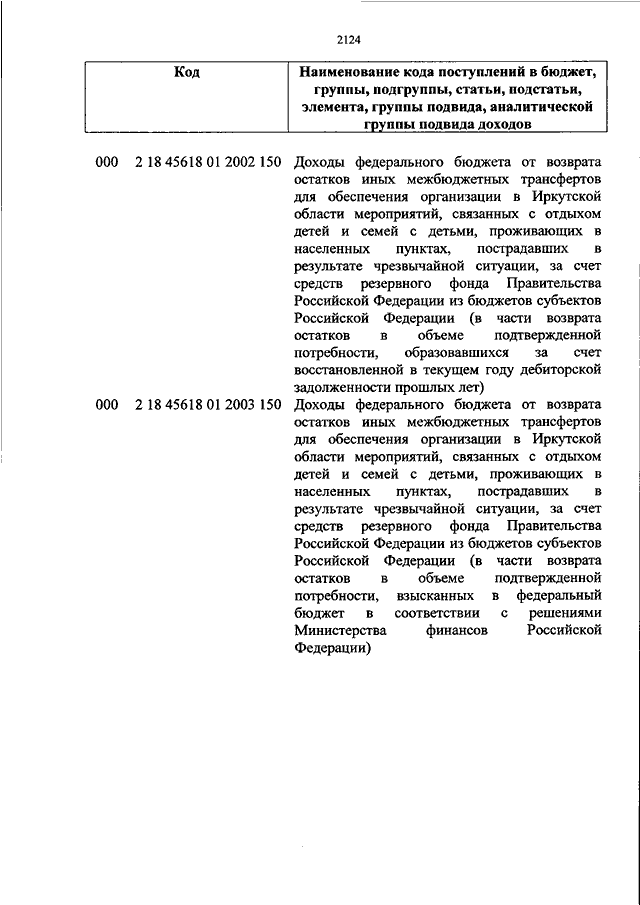 2124

| Код | Наименование кода поступлений в бюджет, группы, подгруппы, статьи, подстатьи, элемента, группы подвида, аналитической группы подвида доходов |
|---|---|
| 000 2 18 45618 01 2002 150 | Доходы федерального бюджета от возврата остатков иных межбюджетных трансфертов для обеспечения организации в Иркутской области мероприятий, связанных с отдыхом детей и семей с детьми, проживающих в населенных пунктах, пострадавших в результате чрезвычайной ситуации, за счет средств резервного фонда Правительства Российской Федерации из бюджетов субъектов Российской Федерации (в части возврата остатков в объеме подтвержденной потребности, образовавшихся за счет восстановленной в текущем году дебиторской задолженности прошлых лет) |
| 000 2 18 45618 01 2003 150 | Доходы федерального бюджета от возврата остатков иных межбюджетных трансфертов для обеспечения организации в Иркутской области мероприятий, связанных с отдыхом детей и семей с детьми, проживающих в населенных пунктах, пострадавших в результате чрезвычайной ситуации, за счет средств резервного фонда Правительства Российской Федерации из бюджетов субъектов Российской Федерации (в части возврата остатков в объеме подтвержденной потребности, взысканных в федеральный бюджет в соответствии с решениями Министерства финансов Российской Федерации) |